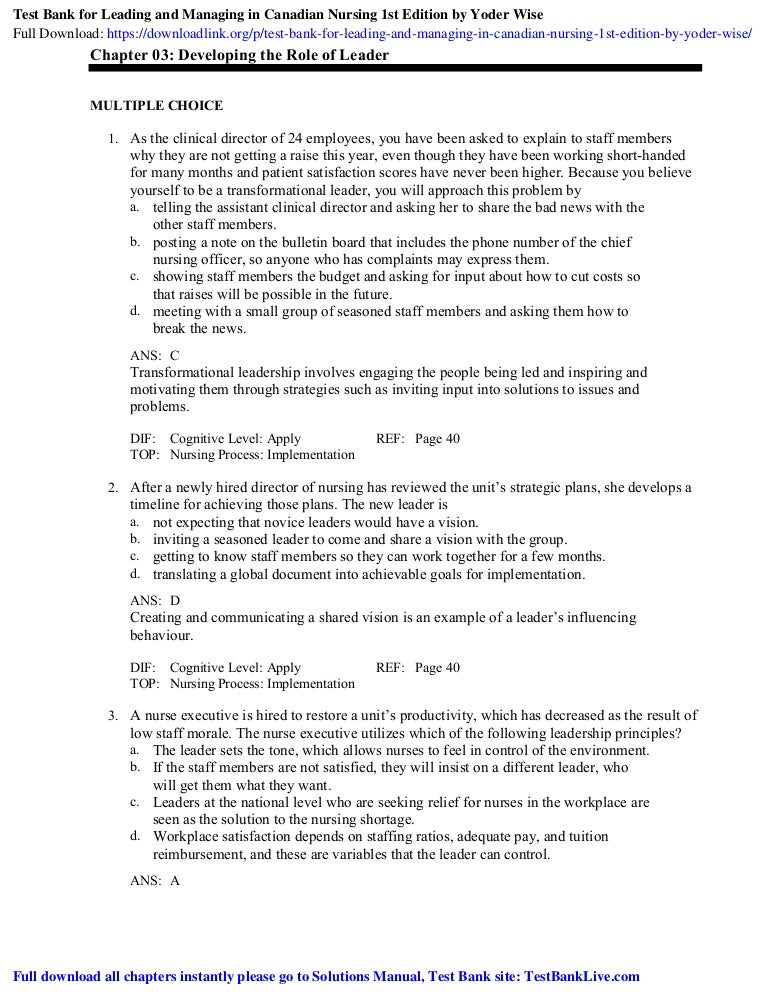 Test Bank for Leading and Managing in Canadian Nursing 1st Edition by Yoder Wise
Full Download: https://downloadlink.org/p/test-bank-for-leading-and-managing-in-canadian-nursing-1st-edition-by-yoder-wise/

Chapter 03: Developing the Role of Leader

MULTIPLE CHOICE

1. As the clinical director of 24 employees, you have been asked to explain to staff members why they are not getting a raise this year, even though they have been working short-handed for many months and patient satisfaction scores have never been higher. Because you believe yourself to be a transformational leader, you will approach this problem by
a. telling the assistant clinical director and asking her to share the bad news with the other staff members.
b. posting a note on the bulletin board that includes the phone number of the chief nursing officer, so anyone who has complaints may express them.
c. showing staff members the budget and asking for input about how to cut costs so that raises will be possible in the future.
d. meeting with a small group of seasoned staff members and asking them how to break the news.

ANS: C
Transformational leadership involves engaging the people being led and inspiring and motivating them through strategies such as inviting input into solutions to issues and problems.

DIF: Cognitive Level: Apply REF: Page 40
TOP: Nursing Process: Implementation

2. After a newly hired director of nursing has reviewed the unit's strategic plans, she develops a timeline for achieving those plans. The new leader is
a. not expecting that novice leaders would have a vision.
b. inviting a seasoned leader to come and share a vision with the group.
c. getting to know staff members so they can work together for a few months.
d. translating a global document into achievable goals for implementation.

ANS: D
Creating and communicating a shared vision is an example of a leader's influencing behaviour.

DIF: Cognitive Level: Apply REF: Page 40
TOP: Nursing Process: Implementation

3. A nurse executive is hired to restore a unit's productivity, which has decreased as the result of low staff morale. The nurse executive utilizes which of the following leadership principles?
a. The leader sets the tone, which allows nurses to feel in control of the environment.
b. If the staff members are not satisfied, they will insist on a different leader, who will get them what they want.
c. Leaders at the national level who are seeking relief for nurses in the workplace are seen as the solution to the nursing shortage.
d. Workplace satisfaction depends on staffing ratios, adequate pay, and tuition reimbursement, and these are variables that the leader can control.

ANS: A

Full download all chapters instantly please go to Solutions Manual, Test Bank site: TestBankLive.com